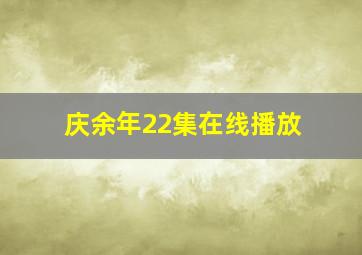 庆余年22集在线播放